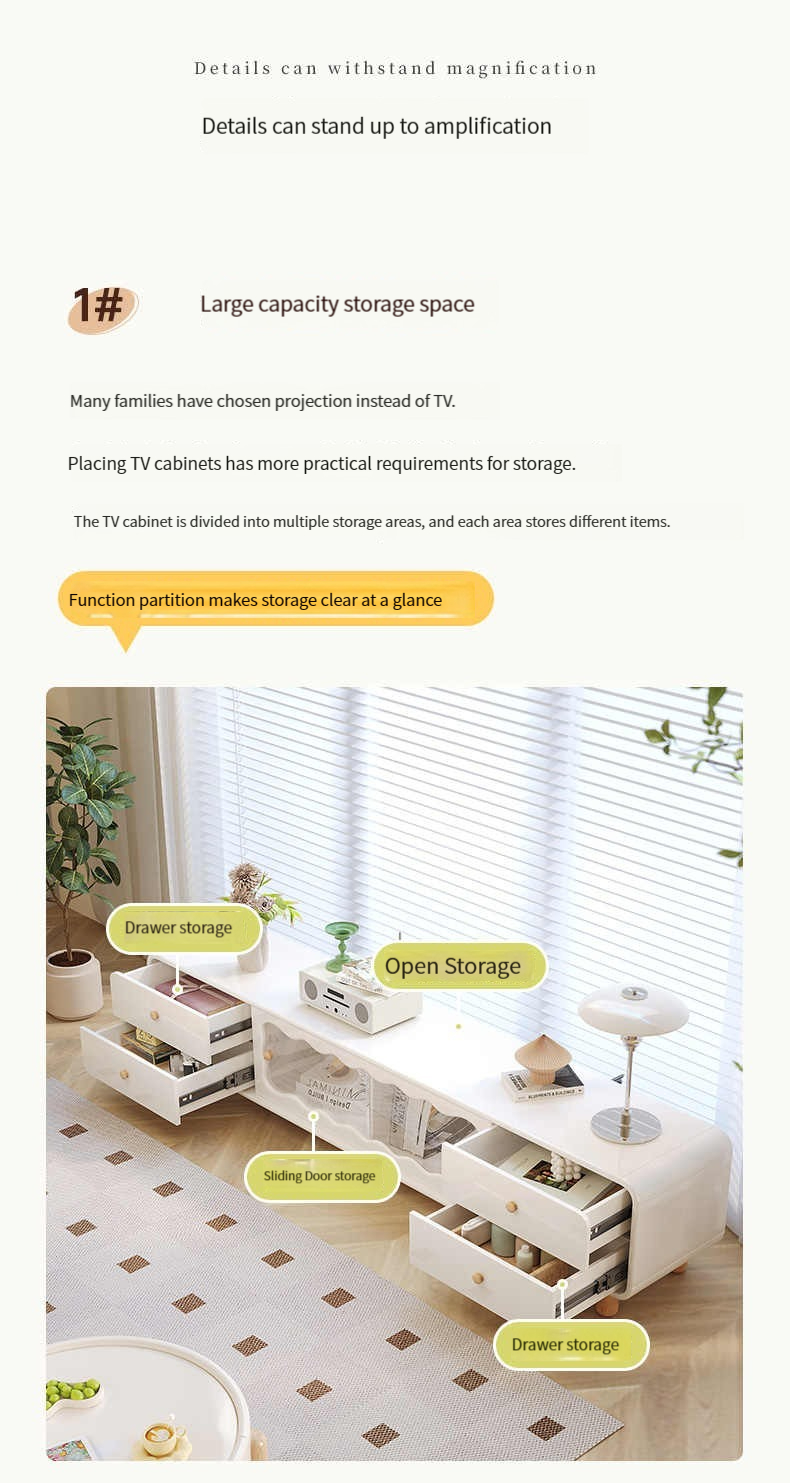 Details can withstand magnification

Details can stand up to amplification

1#

Large capacity storage space

Many families have chosen projection instead of TV.

Placing TV cabinets has more practical requirements for storage.

The TV cabinet is divided into multiple storage areas, and each area stores different items.

Function partition makes storage clear at a glance

Drawer storage

Open Storage

Sliding Door storage

Drawer storage